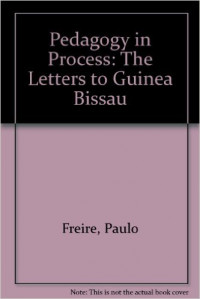 Pedagogy in Process: The Letters to Guinea Bissau

Freire, Paulo

Note: This is not the actual book cover